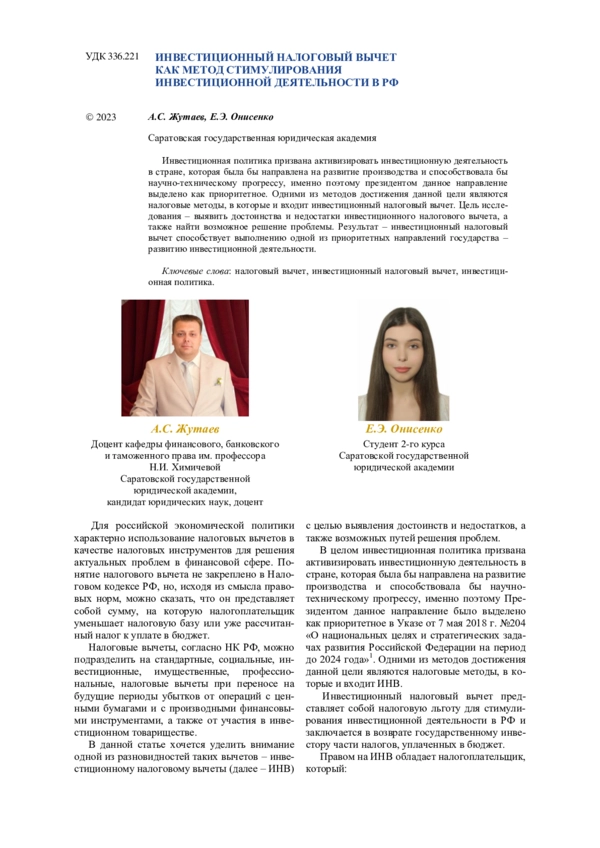 УДК 336.221

ИНВЕСТИЦИОННЫЙ НАЛОГОВЫЙ ВЫЧЕТ КАК МЕТОД СТИМУЛИРОВАНИЯ ИНВЕСТИЦИОННОЙ ДЕЯТЕЛЬНОСТИ В РФ

© 2023 А.С. Жутаев, Е.Э. Онисенко

Саратовская государственная юридическая академия

Инвестиционная политика призвана активизировать инвестиционную деятельность в стране, которая была бы направлена на развитие производства и способствовала бы научно-техническому прогрессу, именно поэтому президентом данное направление выделено как приоритетное. Одними из методов достижения данной цели являются налоговые методы, в которые и входит инвестиционный налоговый вычет. Цель исследования – выявить достоинства и недостатки инвестиционного налогового вычета, а также найти возможное решение проблемы. Результат – инвестиционный налоговый вычет способствует выполнению одной из приоритетных направлений государства – развитию инвестиционной деятельности.

Ключевые слова: налоговый вычет, инвестиционный налоговый вычет, инвестиционная политика.

А.С. Жутаев
Доцент кафедры финансового, банковского и таможенного права им. профессора Н.И. Химичевой Саратовской государственной юридической академии, кандидат юридических наук, доцент

Е.Э. Онисенко
Студент 2-го курса Саратовской государственной юридической академии

Для российской экономической политики характерно использование налоговых вычетов в качестве налоговых инструментов для решения актуальных проблем в финансовой сфере. Понятие налогового вычета не закреплено в Налоговом кодексе РФ, но, исходя из смысла правовых норм, можно сказать, что он представляет собой сумму, на которую налогоплательщик уменьшает налоговую базу или уже рассчитанный налог к уплате в бюджет.

Налоговые вычеты, согласно НК РФ, можно подразделить на стандартные, социальные, инвестиционные, имущественные, профессиональные, налоговые вычеты при переносе на будущие периоды убытков от операций с ценными бумагами и с производными финансовыми инструментами, а также от участия в инвестиционном товариществе.

В данной статье хочется уделить внимание одной из разновидностей таких вычетов – инвестиционному налоговому вычеты (далее – ИНВ) с целью выявления достоинств и недостатков, а также возможных путей решения проблем.

В целом инвестиционная политика призвана активизировать инвестиционную деятельность в стране, которая была бы направлена на развитие производства и способствовала бы научно-техническому прогрессу, именно поэтому Президентом данное направление было выделено как приоритетное в Указе от 7 мая 2018 г. №204 «О национальных целях и стратегических задачах развития Российской Федерации на период до 2024 года»$^1$. Одними из методов достижения данной цели являются налоговые методы, в которые и входит ИНВ.

Инвестиционный налоговый вычет представляет собой налоговую льготу для стимулирования инвестиционной деятельности в РФ и заключается в возврате государственному инвестору части налогов, уплаченных в бюджет.

Правом на ИНВ обладает налогоплательщик, который: